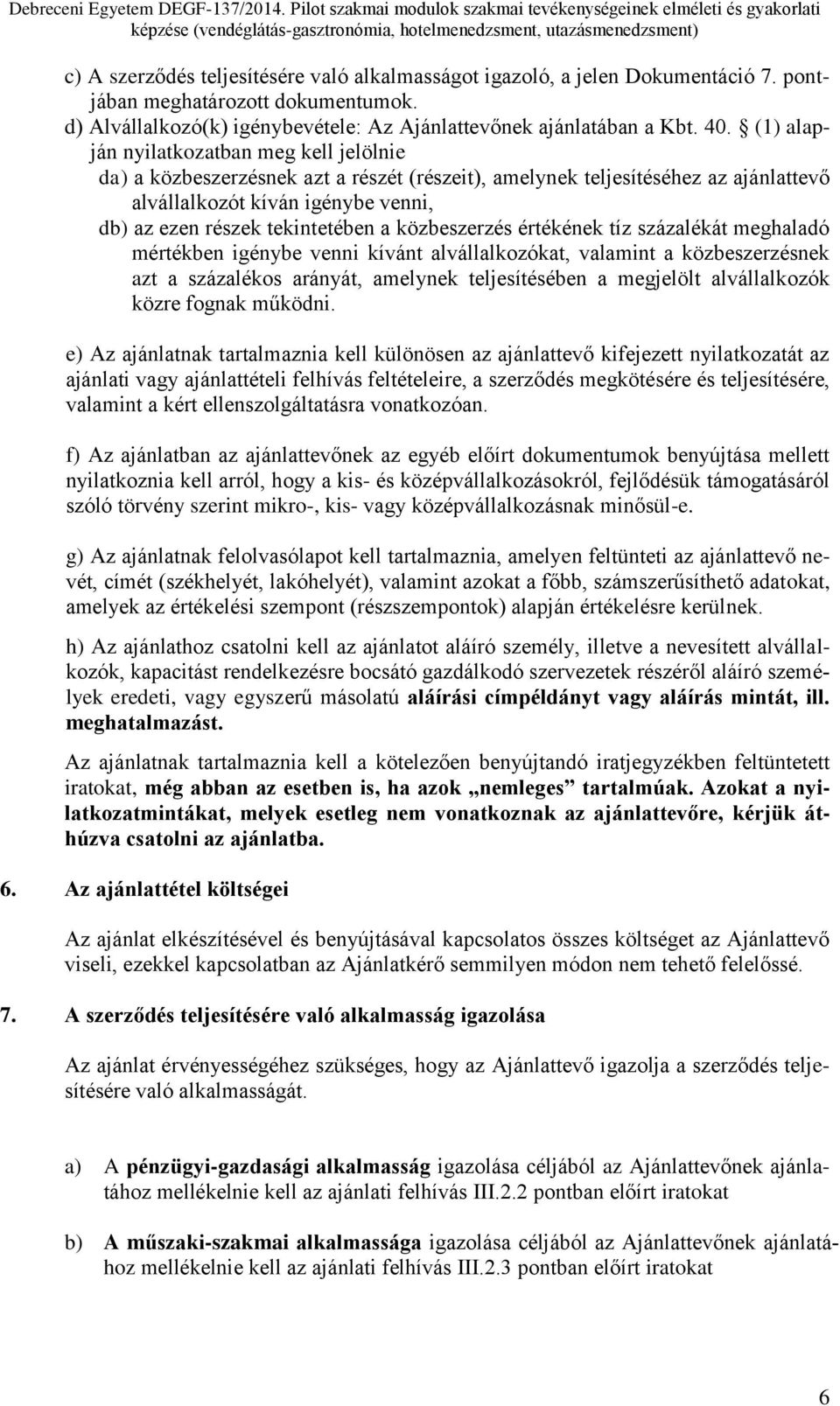 Debreceni Egyetem DEGF-137/2014. Pilot szakmai modulok szakmai tevékenységeinek elméleti és gyakorlati képzése (vendéglátás-gasztronómia, hotelmenedzsment, utazásmenedzsment)

c) A szerződés teljesítésére való alkalmasságot igazoló, a jelen Dokumentáció 7. pontjában meghatározott dokumentumok.
d) Alvállalkozó(k) igénybevétele: Az Ajánlattevőnek ajánlatában a Kbt. 40. § (1) alapján nyilatkozatban meg kell jelölnie
da) a közbeszerzésnek azt a részét (részeit), amelynek teljesítéséhez az ajánlattevő alvállalkozót kíván igénybe venni,
db) az ezen részek tekintetében a közbeszerzés értékének tíz százalékát meghaladó mértékben igénybe venni kívánt alvállalkozókat, valamint a közbeszerzésnek azt a százalékos arányát, amelynek teljesítésében a megjelölt alvállalkozók közre fognak működni.

e) Az ajánlatnak tartalmaznia kell különösen az ajánlattevő kifejezett nyilatkozatát az ajánlati vagy ajánlattételi felhívás feltételeire, a szerződés megkötésére és teljesítésére, valamint a kért ellenszolgáltatásra vonatkozóan.

f) Az ajánlatban az ajánlattevőnek az egyéb előírt dokumentumok benyújtása mellett nyilatkoznia kell arról, hogy a kis- és középvállalkozásokról, fejlődésük támogatásáról szóló törvény szerint mikro-, kis- vagy középvállalkozásnak minősül-e.

g) Az ajánlatnak felolvasólapot kell tartalmaznia, amelyen feltünteti az ajánlattevő nevét, címét (székhelyét, lakóhelyét), valamint azokat a főbb, számszerűsíthető adatokat, amelyek az értékelési szempont (részszempontok) alapján értékelésre kerülnek.

h) Az ajánlathoz csatolni kell az ajánlatot aláíró személy, illetve a nevesített alvállalkozók, kapacitást rendelkezésre bocsátó gazdálkodó szervezetek részéről aláíró személyek eredeti, vagy egyszerű másolatú aláírási címpéldányt vagy aláírás mintát, ill. meghatalmazást.

Az ajánlatnak tartalmaznia kell a kötelezően benyújtandó iratjegyzékben feltüntetett iratokat, még abban az esetben is, ha azok „nemleges” tartalmúak. Azokat a nyilatkozatmintákat, melyek esetleg nem vonatkoznak az ajánlattevőre, kérjük áthúzva csatolni az ajánlatba.

6. Az ajánlattétel költségei

Az ajánlat elkészítésével és benyújtásával kapcsolatos összes költséget az Ajánlattevő viseli, ezekkel kapcsolatban az Ajánlatkérő semmilyen módon nem tehető felelőssé.

7. A szerződés teljesítésére való alkalmasság igazolása

Az ajánlat érvényességéhez szükséges, hogy az Ajánlattevő igazolja a szerződés teljesítésére való alkalmasságát.

a) A pénzügyi-gazdasági alkalmasság igazolása céljából az Ajánlattevőnek ajánlatához mellékelnie kell az ajánlati felhívás III.2.2 pontban előírt iratokat

b) A műszaki-szakmai alkalmassága igazolása céljából az Ajánlattevőnek ajánlatához mellékelnie kell az ajánlati felhívás III.2.3 pontban előírt iratokat

6